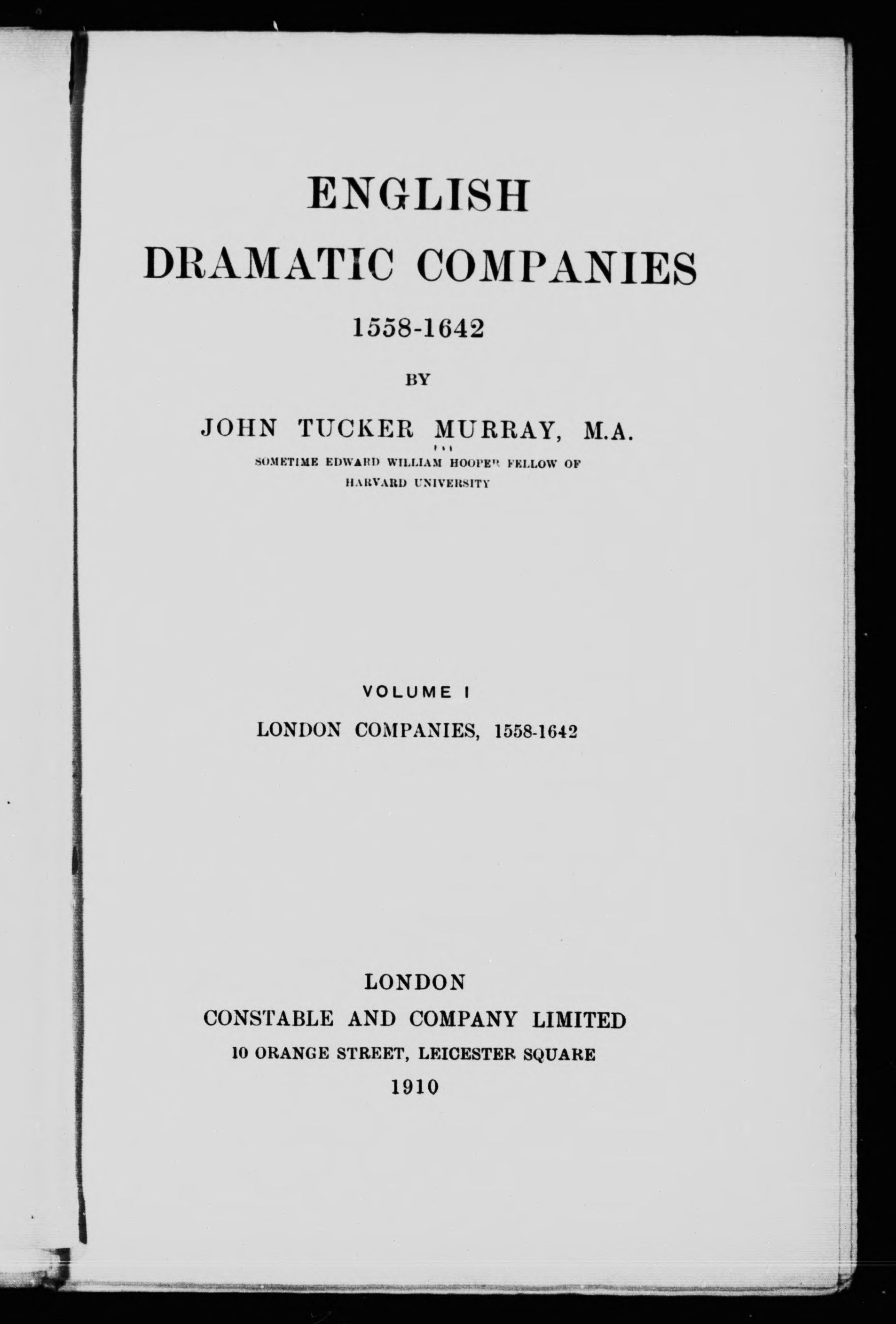 ENGLISH
DRAMATIC COMPANIES
1558-1642

BY

JOHN TUCKER MURRAY, M.A.
SOMETIME EDWARD WILLIAM HOOPER FELLOW OF HARVARD UNIVERSITY

VOLUME I
LONDON COMPANIES, 1558-1642

LONDON
CONSTABLE AND COMPANY LIMITED
10 ORANGE STREET, LEICESTER SQUARE
1910